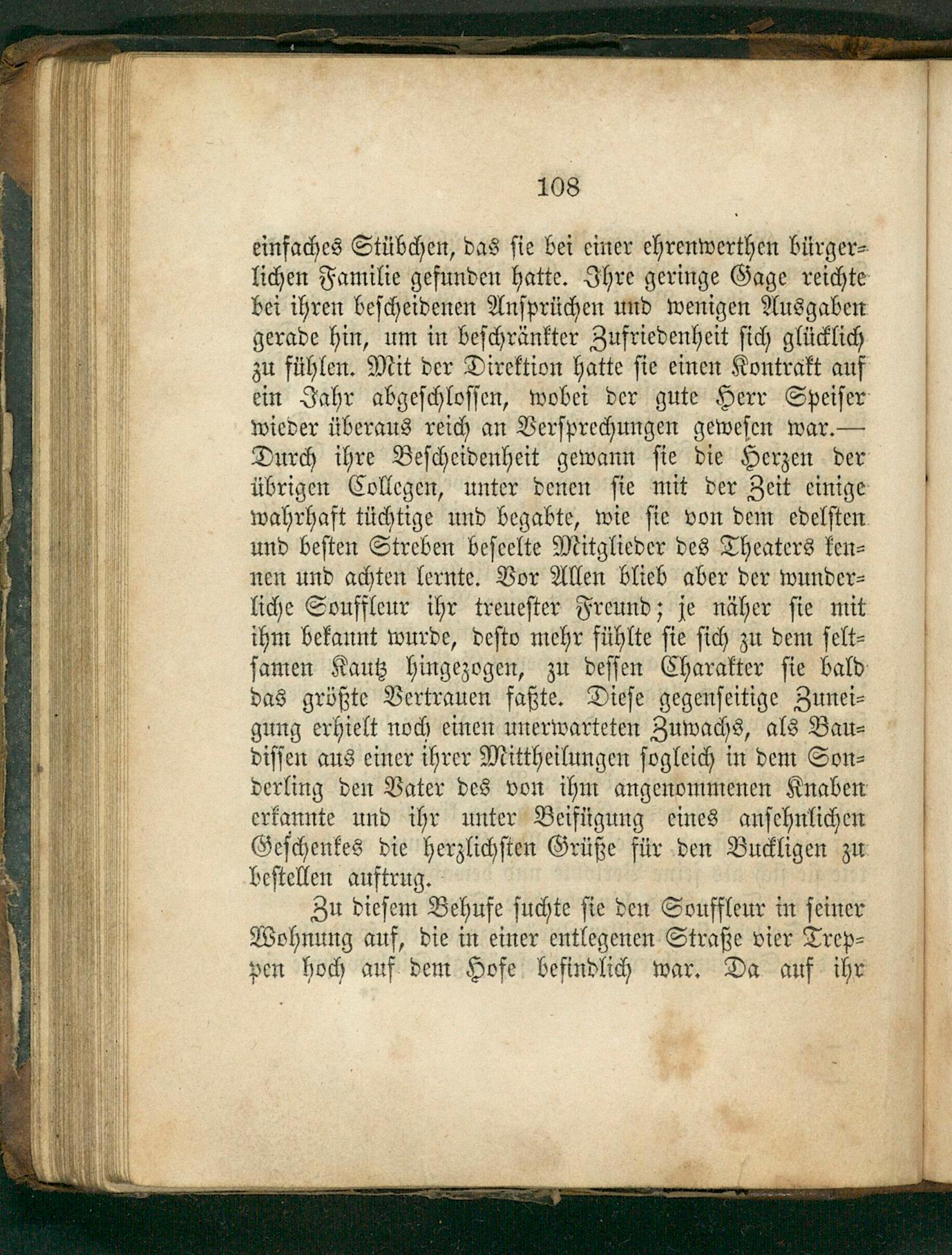 108

einfaches Stübchen, das sie bei einer ehrenwerthen bürgerlichen Familie gefunden hatte. Ihre geringe Gage reichte bei ihren bescheidenen Ansprüchen und wenigen Ausgaben gerade hin, um in beschränkter Zufriedenheit sich glücklich zu fühlen. Mit der Direktion hatte sie einen Kontrakt auf ein Jahr abgeschlossen, wobei der gute Herr Speiser wieder überaus reich an Versprechungen gewesen war.— Durch ihre Bescheidenheit gewann sie die Herzen der übrigen Collegen, unter denen sie mit der Zeit einige wahrhaft tüchtige und begabte, wie sie von dem edelsten und besten Streben beseelte Mitglieder des Theaters kennen und achten lernte. Vor Allen blieb aber der wunderliche Souffleur ihr treuester Freund; je näher sie mit ihm bekannt wurde, desto mehr fühlte sie sich zu dem seltsamen Kautz hingezogen, zu dessen Charakter sie bald das größte Vertrauen faßte. Diese gegenseitige Zuneigung erhielt noch einen unerwarteten Zuwachs, als Baudissen aus einer ihrer Mittheilungen sogleich in dem Sonderling den Vater des von ihm angenommenen Knaben erkannte und ihr unter Beifügung eines ansehnlichen Geschenkes die herzlichsten Grüße für den Buckligen zu bestellen auftrug.

Zu diesem Behufe suchte sie den Souffleur in seiner Wohnung auf, die in einer entlegenen Straße vier Treppen hoch auf dem Hofe befindlich war. Da auf ihr